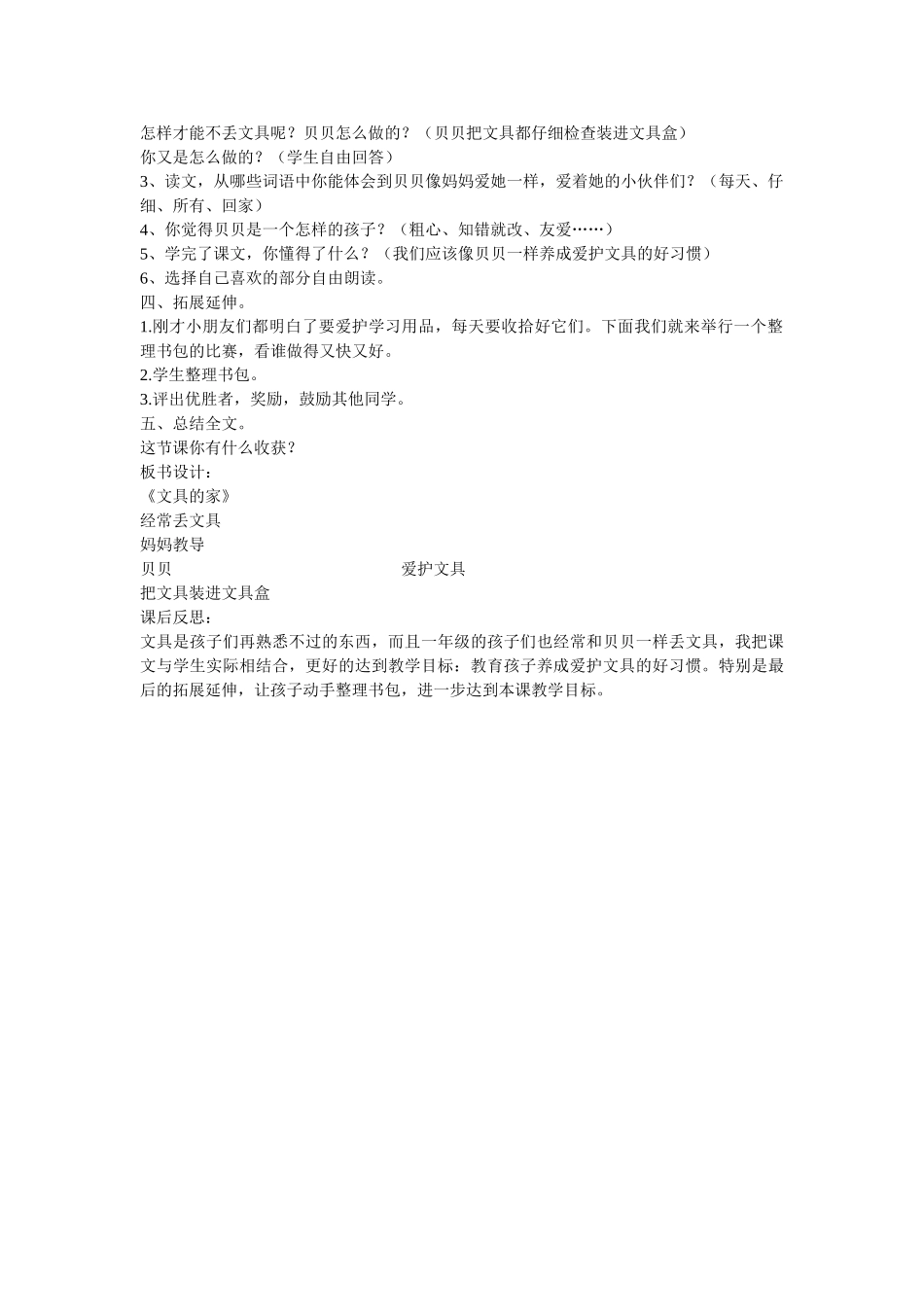 怎样才能不丢文具呢？贝贝怎么做的？（贝贝把文具都仔细检查装进文具盒）
你又是怎么做的？（学生自由回答）
3、读文，从哪些词语中你能体会到贝贝像妈妈爱她一样，爱着她的小伙伴们？（每天、仔细、所有、回家）
4、你觉得贝贝是一个怎样的孩子？（粗心、知错就改、友爱……）
5、学完了课文，你懂得了什么？（我们应该像贝贝一样养成爱护文具的好习惯）
6、选择自己喜欢的部分自由朗读。
四、拓展延伸。
1.刚才小朋友们都明白了要爱护学习用品，每天要收拾好它们。下面我们就来举行一个整理书包的比赛，看谁做得又快又好。
2.学生整理书包。
3.评出优胜者，奖励，鼓励其他同学。
五、总结全文。
这节课你有什么收获？
板书设计：
《文具的家》
经常丢文具
妈妈教导
贝贝 爱护文具
把文具装进文具盒
课后反思：
文具是孩子们再熟悉不过的东西，而且一年级的孩子们也经常和贝贝一样丢文具，我把课文与学生实际相结合，更好的达到教学目标：教育孩子养成爱护文具的好习惯。特别是最后的拓展延伸，让孩子动手整理书包，进一步达到本课教学目标。